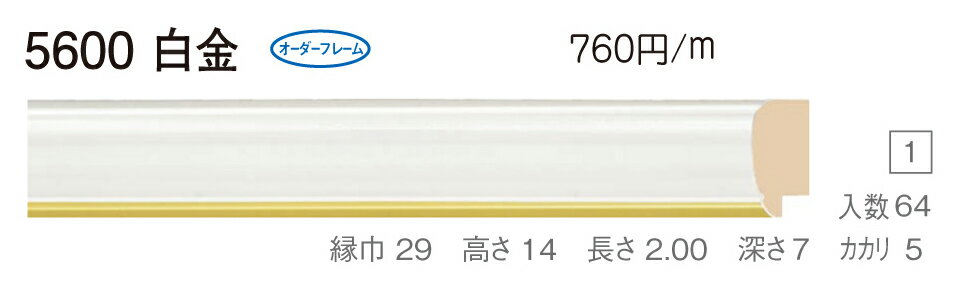 5600 白金 オーダーフレーム

760円/m

1

入数 64

縁巾 29 高さ 14 長さ 2.00 深さ 7 カカリ 5